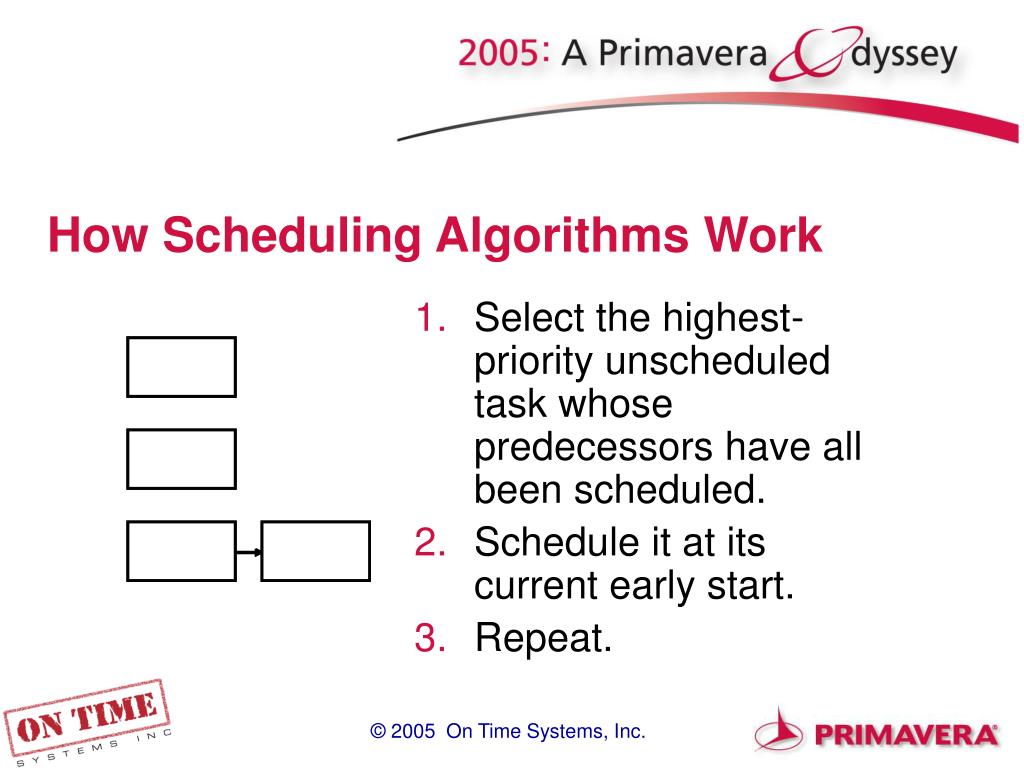 2005: A Primavera Odyssey

How Scheduling Algorithms Work

1. Select the highest-priority unscheduled task whose predecessors have all been scheduled.
2. Schedule it at its current early start.
3. Repeat.

ON TIME SYSTEMS INC

© 2005 On Time Systems, Inc.

PRIMAVERA